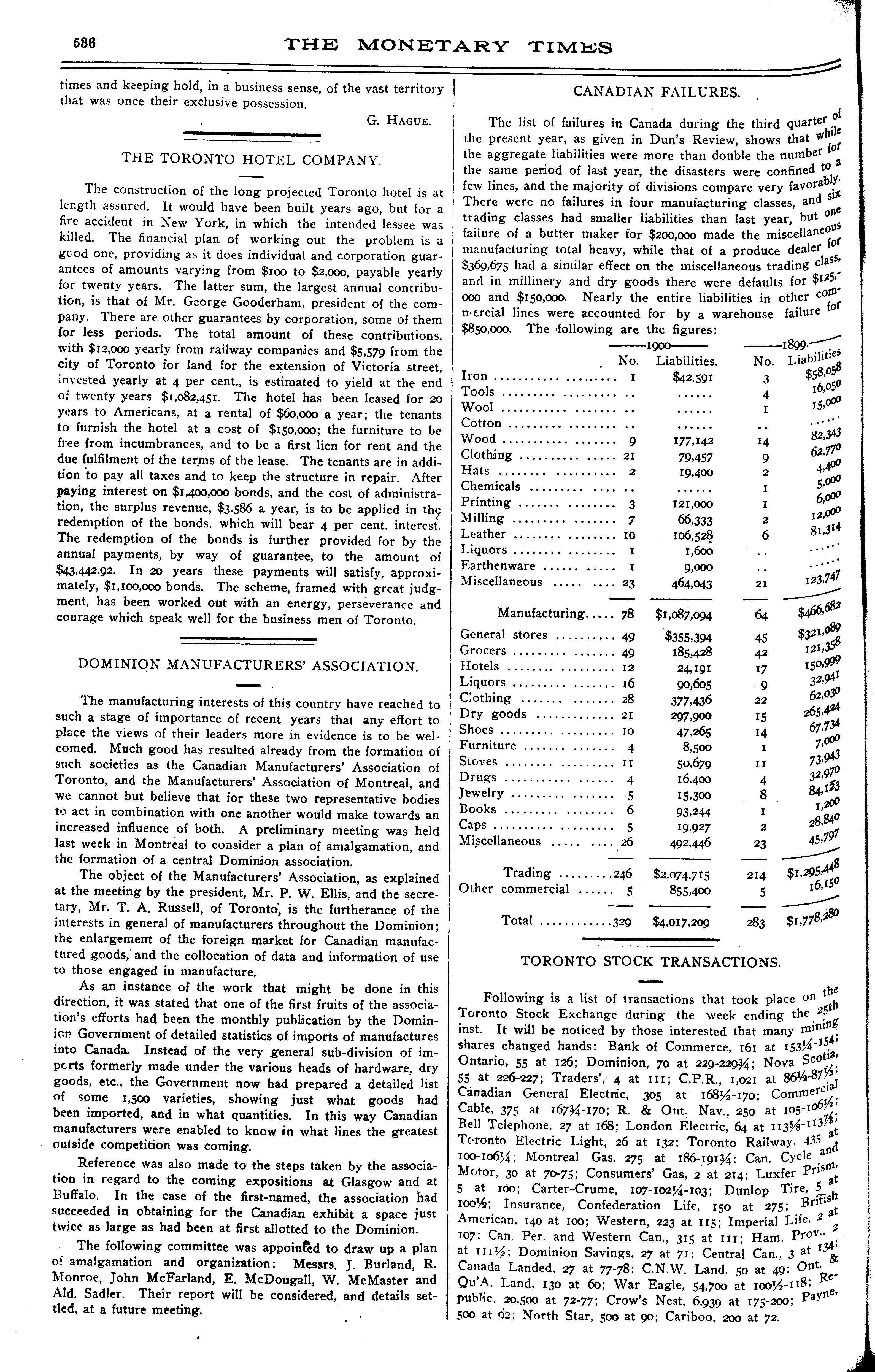 586 THE MONETARY TIMES

times and keeping hold, in a business sense, of the vast territory that was once their exclusive possession.

G. HAGUE.

THE TORONTO HOTEL COMPANY.

The construction of the long projected Toronto hotel is at length assured. It would have been built years ago, but for a fire accident in New York, in which the intended lessee was killed. The financial plan of working out the problem is a good one, providing as it does individual and corporation guarantees of amounts varying from $100 to $2,000, payable yearly for twenty years. The latter sum, the largest annual contribution, is that of Mr. George Gooderham, president of the company. There are other guarantees by corporation, some of them for less periods. The total amount of these contributions, with $12,000 yearly from railway companies and $5,579 from the city of Toronto for land for the extension of Victoria street, invested yearly at 4 per cent., is estimated to yield at the end of twenty years $1,082,451. The hotel has been leased for 20 years to Americans, at a rental of $60,000 a year; the tenants to furnish the hotel at a cost of $150,000; the furniture to be free from incumbrances, and to be a first lien for rent and the due fulfilment of the terms of the lease. The tenants are in addition to pay all taxes and to keep the structure in repair. After paying interest on $1,400,000 bonds, and the cost of administration, the surplus revenue, $3,586 a year, is to be applied in the redemption of the bonds, which will bear 4 per cent. interest. The redemption of the bonds is further provided for by the annual payments, by way of guarantee, to the amount of $43,442.92. In 20 years these payments will satisfy, approximately, $1,100,000 bonds. The scheme, framed with great judgment, has been worked out with an energy, perseverance and courage which speak well for the business men of Toronto.

DOMINION MANUFACTURERS' ASSOCIATION.

The manufacturing interests of this country have reached to such a stage of importance of recent years that any effort to place the views of their leaders more in evidence is to be welcomed. Much good has resulted already from the formation of such societies as the Canadian Manufacturers' Association of Toronto, and the Manufacturers' Association of Montreal, and we cannot but believe that for these two representative bodies to act in combination with one another would make towards an increased influence of both. A preliminary meeting was held last week in Montreal to consider a plan of amalgamation, and the formation of a central Dominion association.

The object of the Manufacturers' Association, as explained at the meeting by the president, Mr. P. W. Ellis, and the secretary, Mr. T. A. Russell, of Toronto, is the furtherance of the interests in general of manufacturers throughout the Dominion; the enlargement of the foreign market for Canadian manufactured goods, and the collocation of data and information of use to those engaged in manufacture.

As an instance of the work that might be done in this direction, it was stated that one of the first fruits of the association's efforts had been the monthly publication by the Dominion Government of detailed statistics of imports of manufactures into Canada. Instead of the very general sub-division of imports formerly made under the various heads of hardware, dry goods, etc., the Government now had prepared a detailed list of some 1,500 varieties, showing just what goods had been imported, and in what quantities. In this way Canadian manufacturers were enabled to know in what lines the greatest outside competition was coming.

Reference was also made to the steps taken by the association in regard to the coming expositions at Glasgow and at Buffalo. In the case of the first-named, the association had succeeded in obtaining for the Canadian exhibit a space just twice as large as had been at first allotted to the Dominion.

The following committee was appointed to draw up a plan of amalgamation and organization: Messrs. J. Burland, R. Monroe, John McFarland, E. McDougall, W. McMaster and Ald. Sadler. Their report will be considered, and details settled, at a future meeting.

CANADIAN FAILURES.

The list of failures in Canada during the third quarter of the present year, as given in Dun's Review, shows that while the aggregate liabilities were more than double the number for the same period of last year, the disasters were confined to a few lines, and the majority of divisions compare very favorably. There were no failures in four manufacturing classes, and six trading classes had smaller liabilities than last year, but one failure of a butter maker for $200,000 made the miscellaneous manufacturing total heavy, while that of a produce dealer for $369,675 had a similar effect on the miscellaneous trading class, and in millinery and dry goods there were defaults for $125,000 and $150,000. Nearly the entire liabilities in other commercial lines were accounted for by a warehouse failure for $850,000. The following are the figures:

| | 1900 No. | 1900 Liabilities. | 1899 No. | 1899 Liabilities |
|---|---|---|---|---|
| Iron | 1 | $42,591 | 3 | $58,058 |
| Tools | .. | ...... | 4 | 16,050 |
| Wool | .. | ...... | 1 | 15,000 |
| Cotton | .. | ...... | .. | ..... |
| Wood | 9 | 177,142 | 14 | 82,343 |
| Clothing | 21 | 79,457 | 9 | 62,770 |
| Hats | 2 | 19,400 | 2 | 4,400 |
| Chemicals | .. | ...... | 1 | 5,000 |
| Printing | 3 | 121,000 | 1 | 6,000 |
| Milling | 7 | 66,333 | 2 | 12,000 |
| Leather | 10 | 106,528 | 6 | 81,314 |
| Liquors | 1 | 1,600 | .. | ..... |
| Earthenware | 1 | 9,000 | .. | ..... |
| Miscellaneous | 23 | 464,043 | 21 | 123,747 |
| Manufacturing | 78 | $1,087,094 | 64 | $466,682 |
| General stores | 49 | $355,394 | 45 | $321,089 |
| Grocers | 49 | 185,428 | 42 | 121,358 |
| Hotels | 12 | 24,191 | 17 | 150,999 |
| Liquors | 16 | 90,605 | 9 | 32,941 |
| Clothing | 28 | 377,436 | 22 | 62,030 |
| Dry goods | 21 | 297,900 | 15 | 265,424 |
| Shoes | 10 | 47,265 | 14 | 67,734 |
| Furniture | 4 | 8,500 | 1 | 7,000 |
| Stoves | 11 | 50,679 | 11 | 73,943 |
| Drugs | 4 | 16,400 | 4 | 32,970 |
| Jewelry | 5 | 15,300 | 8 | 84,123 |
| Books | 6 | 93,244 | 1 | 1,200 |
| Caps | 5 | 19,927 | 2 | 28,840 |
| Miscellaneous | 26 | 492,446 | 23 | 45,797 |
| Trading | 246 | $2,074,715 | 214 | $1,295,448 |
| Other commercial | 5 | 855,400 | 5 | 16,150 |
| Total | 329 | $4,017,209 | 283 | $1,778,280 |

TORONTO STOCK TRANSACTIONS.

Following is a list of transactions that took place on the Toronto Stock Exchange during the week ending the 25th inst. It will be noticed by those interested that many mining shares changed hands: Bank of Commerce, 161 at 153¼-154; Ontario, 55 at 126; Dominion, 70 at 229-229¾; Nova Scotia, 55 at 226-227; Traders', 4 at 111; C.P.R., 1,021 at 86½-87½; Canadian General Electric, 305 at 168½-170; Commercial Cable, 375 at 167¾-170; R. & Ont. Nav., 250 at 105-106½; Bell Telephone, 27 at 168; London Electric, 64 at 113⅝-113⅞; Toronto Electric Light, 26 at 132; Toronto Railway, 435 at 100-106¼; Montreal Gas, 275 at 186-191¾; Can. Cycle and Motor, 30 at 70-75; Consumers' Gas, 2 at 214; Luxfer Prism, 5 at 100; Carter-Crume, 107-102¼-103; Dunlop Tire, 5 at 100½; Insurance, Confederation Life, 150 at 275; British American, 140 at 100; Western, 223 at 115; Imperial Life, 2 at 107; Can. Per. and Western Can., 315 at 111; Ham. Prov., 2 at 111½; Dominion Savings, 27 at 71; Central Can., 3 at 134; Canada Landed, 27 at 77-78; C.N.W. Land, 50 at 49; Ont. & Qu'A. Land, 130 at 60; War Eagle, 54,700 at 100½-118; Republic, 20,500 at 72-77; Crow's Nest, 6,939 at 175-200; Payne, 500 at 92; North Star, 500 at 90; Cariboo, 200 at 72.